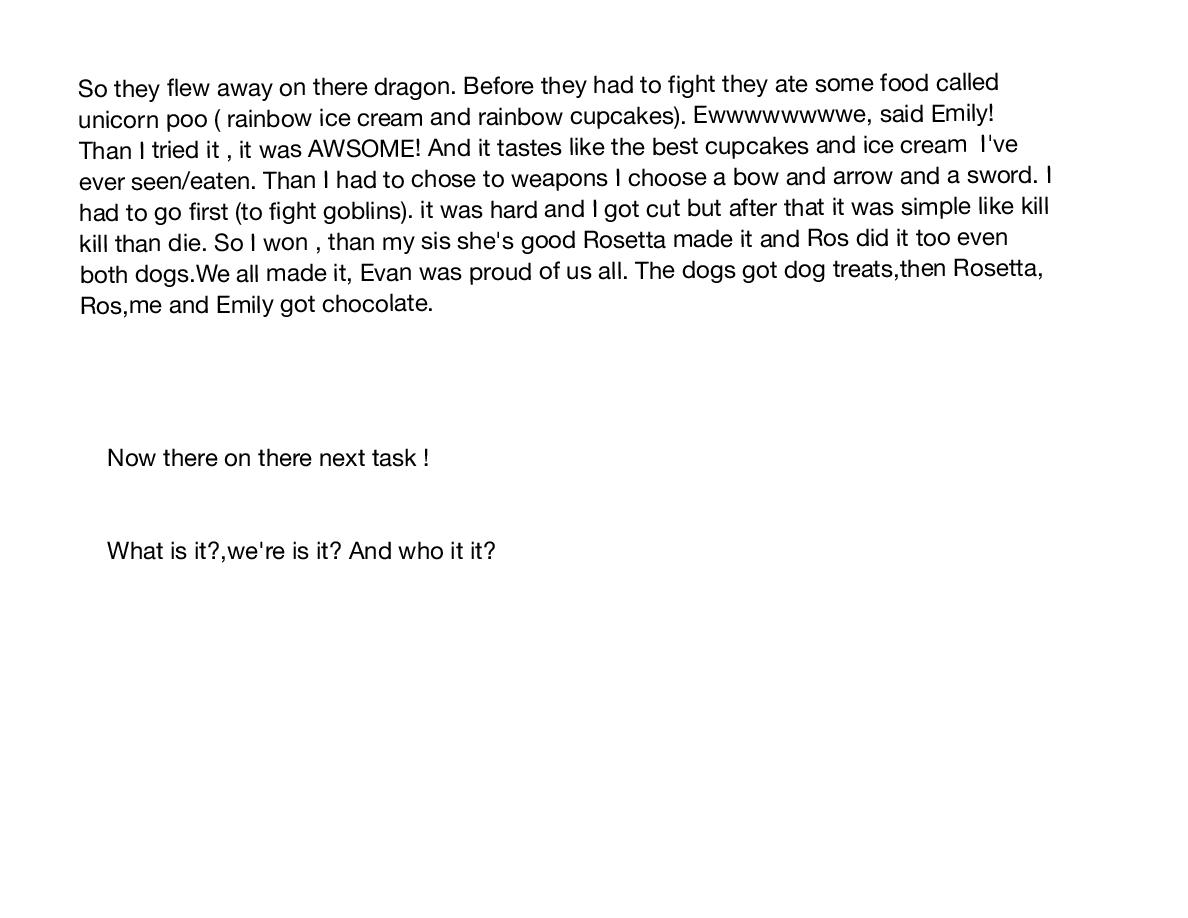 So they flew away on there dragon. Before they had to fight they ate some food called unicorn poo ( rainbow ice cream and rainbow cupcakes). Ewwwwwwwwe, said Emily! Than I tried it , it was AWSOME! And it tastes like the best cupcakes and ice cream I've ever seen/eaten. Than I had to chose to weapons I choose a bow and arrow and a sword. I had to go first (to fight goblins). it was hard and I got cut but after that it was simple like kill kill than die. So I won , than my sis she's good Rosetta made it and Ros did it too even both dogs.We all made it, Evan was proud of us all. The dogs got dog treats,then Rosetta, Ros,me and Emily got chocolate.

Now there on there next task !

What is it?,we're is it? And who it it?